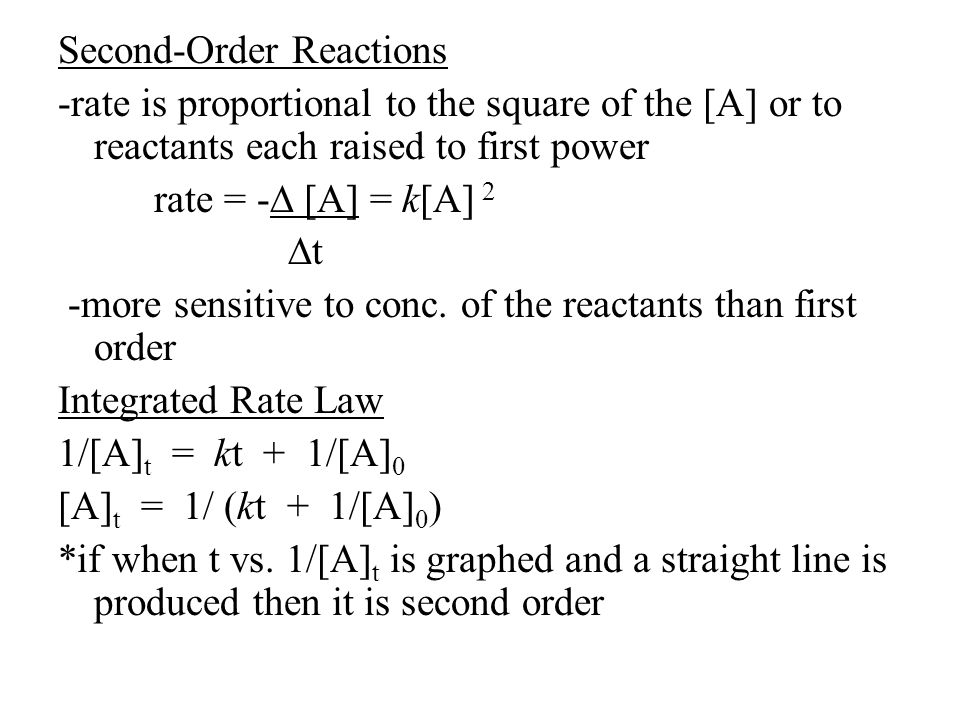 Second-Order Reactions

-rate is proportional to the square of the [A] or to reactants each raised to first power

rate = $-\frac{\Delta [A]}{\Delta t} = k[A]^2$

-more sensitive to conc. of the reactants than first order

Integrated Rate Law

$1/[A]_t = kt + 1/[A]_0$

$[A]_t = 1/(kt + 1/[A]_0)$

*if when t vs. $1/[A]_t$ is graphed and a straight line is produced then it is second order